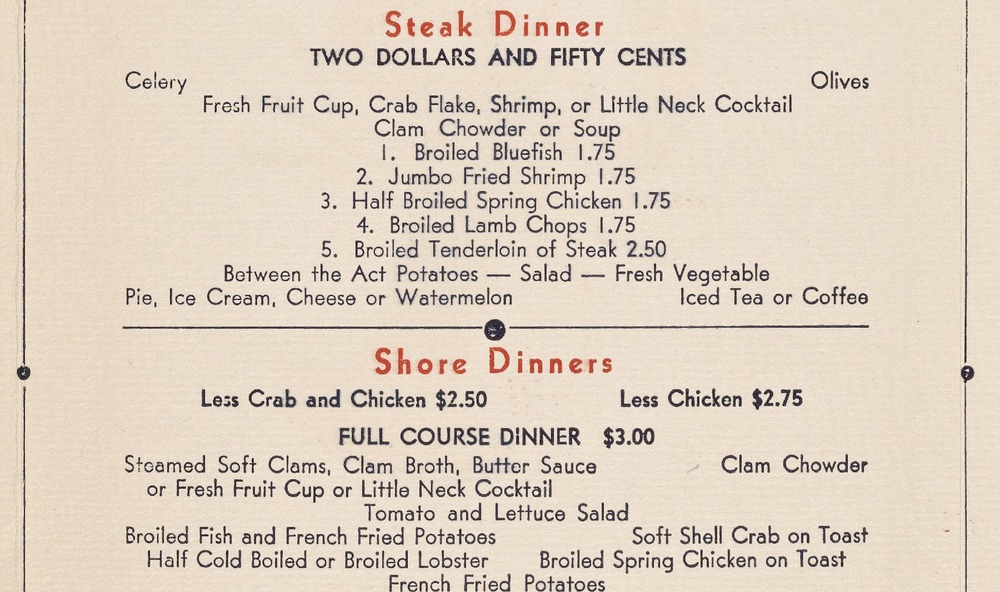 Steak Dinner
TWO DOLLARS AND FIFTY CENTS

Celery Olives
Fresh Fruit Cup, Crab Flake, Shrimp, or Little Neck Cocktail
Clam Chowder or Soup
1. Broiled Bluefish 1.75
2. Jumbo Fried Shrimp 1.75
3. Half Broiled Spring Chicken 1.75
4. Broiled Lamb Chops 1.75
5. Broiled Tenderloin of Steak 2.50
Between the Act Potatoes — Salad — Fresh Vegetable
Pie, Ice Cream, Cheese or Watermelon Iced Tea or Coffee

Shore Dinners
Less Crab and Chicken $2.50 Less Chicken $2.75

FULL COURSE DINNER $3.00

Steamed Soft Clams, Clam Broth, Butter Sauce Clam Chowder
or Fresh Fruit Cup or Little Neck Cocktail
Tomato and Lettuce Salad
Broiled Fish and French Fried Potatoes Soft Shell Crab on Toast
Half Cold Boiled or Broiled Lobster Broiled Spring Chicken on Toast
French Fried Potatoes